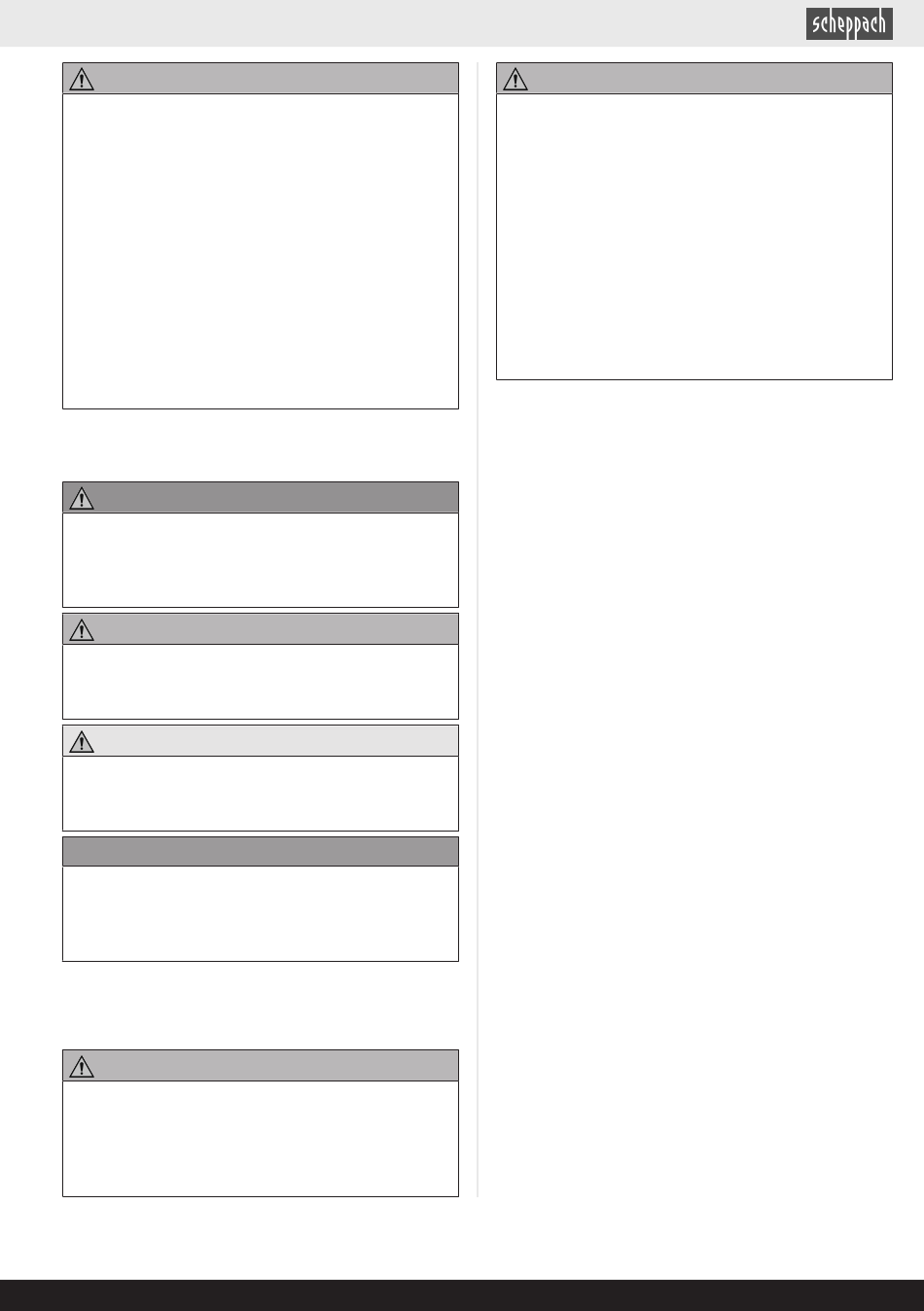 scheppach